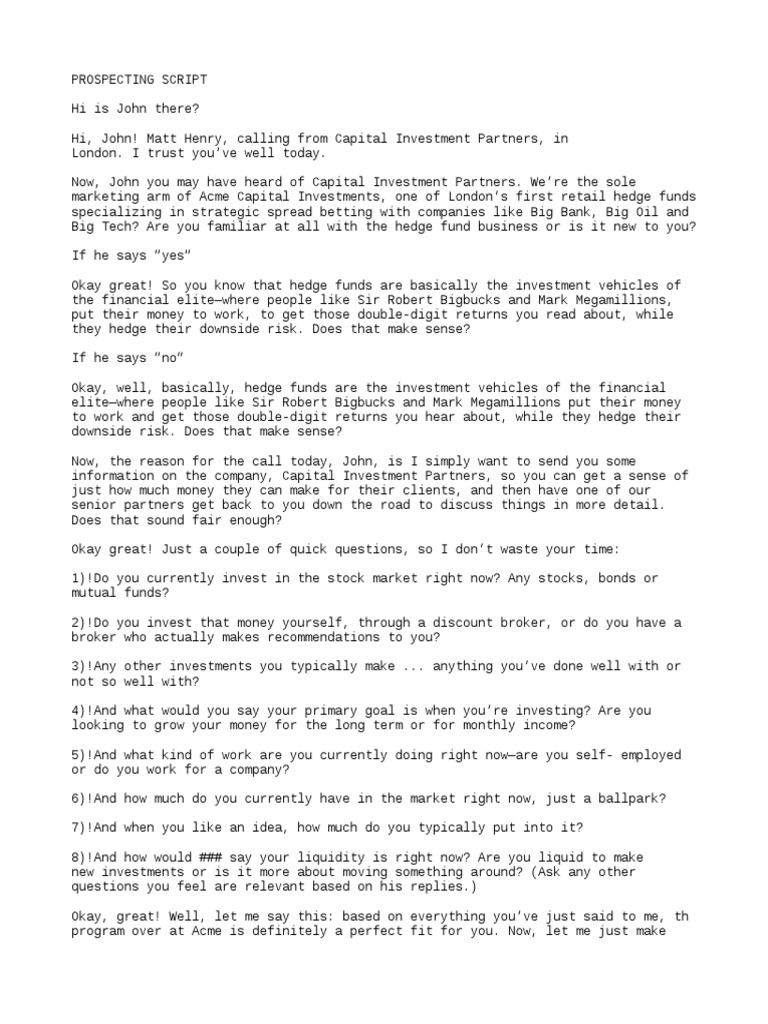 PROSPECTING SCRIPT

Hi is John there?

Hi, John! Matt Henry, calling from Capital Investment Partners, in London. I trust you've well today.

Now, John you may have heard of Capital Investment Partners. We're the sole marketing arm of Acme Capital Investments, one of London's first retail hedge funds specializing in strategic spread betting with companies like Big Bank, Big Oil and Big Tech? Are you familiar at all with the hedge fund business or is it new to you?

If he says "yes"

Okay great! So you know that hedge funds are basically the investment vehicles of the financial elite—where people like Sir Robert Bigbucks and Mark Megamillions, put their money to work, to get those double-digit returns you read about, while they hedge their downside risk. Does that make sense?

If he says "no"

Okay, well, basically, hedge funds are the investment vehicles of the financial elite—where people like Sir Robert Bigbucks and Mark Megamillions put their money to work and get those double-digit returns you hear about, while they hedge their downside risk. Does that make sense?

Now, the reason for the call today, John, is I simply want to send you some information on the company, Capital Investment Partners, so you can get a sense of just how much money they can make for their clients, and then have one of our senior partners get back to you down the road to discuss things in more detail. Does that sound fair enough?

Okay great! Just a couple of quick questions, so I don't waste your time:

1)!Do you currently invest in the stock market right now? Any stocks, bonds or mutual funds?

2)!Do you invest that money yourself, through a discount broker, or do you have a broker who actually makes recommendations to you?

3)!Any other investments you typically make ... anything you've done well with or not so well with?

4)!And what would you say your primary goal is when you're investing? Are you looking to grow your money for the long term or for monthly income?

5)!And what kind of work are you currently doing right now—are you self- employed or do you work for a company?

6)!And how much do you currently have in the market right now, just a ballpark?

7)!And when you like an idea, how much do you typically put into it?

8)!And how would ### say your liquidity is right now? Are you liquid to make new investments or is it more about moving something around? (Ask any other questions you feel are relevant based on his replies.)

Okay, great! Well, let me say this: based on everything you've just said to me, th program over at Acme is definitely a perfect fit for you. Now, let me just make